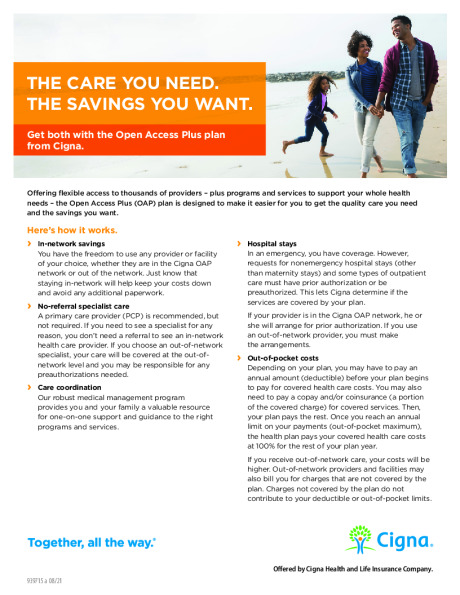 THE CARE YOU NEED. THE SAVINGS YOU WANT.

Get both with the Open Access Plus plan from Cigna.

Offering flexible access to thousands of providers – plus programs and services to support your whole health needs – the Open Access Plus (OAP) plan is designed to make it easier for you to get the quality care you need and the savings you want.

Here's how it works.

› In-network savings
You have the freedom to use any provider or facility of your choice, whether they are in the Cigna OAP network or out of the network. Just know that staying in-network will help keep your costs down and avoid any additional paperwork.

› No-referral specialist care
A primary care provider (PCP) is recommended, but not required. If you need to see a specialist for any reason, you don't need a referral to see an in-network health care provider. If you choose an out-of-network specialist, your care will be covered at the out-of-network level and you may be responsible for any preauthorizations needed.

› Care coordination
Our robust medical management program provides you and your family a valuable resource for one-on-one support and guidance to the right programs and services.

› Hospital stays
In an emergency, you have coverage. However, requests for nonemergency hospital stays (other than maternity stays) and some types of outpatient care must have prior authorization or be preauthorized. This lets Cigna determine if the services are covered by your plan.

If your provider is in the Cigna OAP network, he or she will arrange for prior authorization. If you use an out-of-network provider, you must make the arrangements.

› Out-of-pocket costs
Depending on your plan, you may have to pay an annual amount (deductible) before your plan begins to pay for covered health care costs. You may also need to pay a copay and/or coinsurance (a portion of the covered charge) for covered services. Then, your plan pays the rest. Once you reach an annual limit on your payments (out-of-pocket maximum), the health plan pays your covered health care costs at 100% for the rest of your plan year.

If you receive out-of-network care, your costs will be higher. Out-of-network providers and facilities may also bill you for charges that are not covered by the plan. Charges not covered by the plan do not contribute to your deductible or out-of-pocket limits.

Together, all the way.®

Cigna.

Offered by Cigna Health and Life Insurance Company.

939715 a 08/21